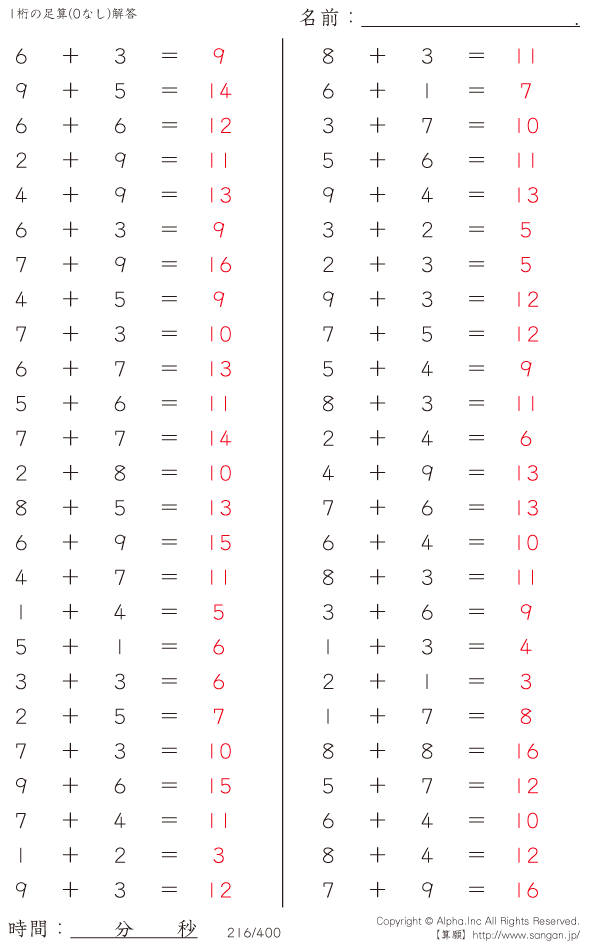 1桁の足算(0なし)解答

名前：____.

$6 + 3 = 9$
$9 + 5 = 14$
$6 + 6 = 12$
$2 + 9 = 11$
$4 + 9 = 13$
$6 + 3 = 9$
$7 + 9 = 16$
$4 + 5 = 9$
$7 + 3 = 10$
$6 + 7 = 13$
$5 + 6 = 11$
$7 + 7 = 14$
$2 + 8 = 10$
$8 + 5 = 13$
$6 + 9 = 15$
$4 + 7 = 11$
$1 + 4 = 5$
$5 + 1 = 6$
$3 + 3 = 6$
$2 + 5 = 7$
$7 + 3 = 10$
$9 + 6 = 15$
$7 + 4 = 11$
$1 + 2 = 3$
$9 + 3 = 12$

$8 + 3 = 11$
$6 + 1 = 7$
$3 + 7 = 10$
$5 + 6 = 11$
$9 + 4 = 13$
$3 + 2 = 5$
$2 + 3 = 5$
$9 + 3 = 12$
$7 + 5 = 12$
$5 + 4 = 9$
$8 + 3 = 11$
$2 + 4 = 6$
$4 + 9 = 13$
$7 + 6 = 13$
$6 + 4 = 10$
$8 + 3 = 11$
$3 + 6 = 9$
$1 + 3 = 4$
$2 + 1 = 3$
$1 + 7 = 8$
$8 + 8 = 16$
$5 + 7 = 12$
$6 + 4 = 10$
$8 + 4 = 12$
$7 + 9 = 16$

時間：____分____秒

216/400

Copyright © Alpha.Inc All Rights Reserved.
【算願】http://www.sangan.jp/